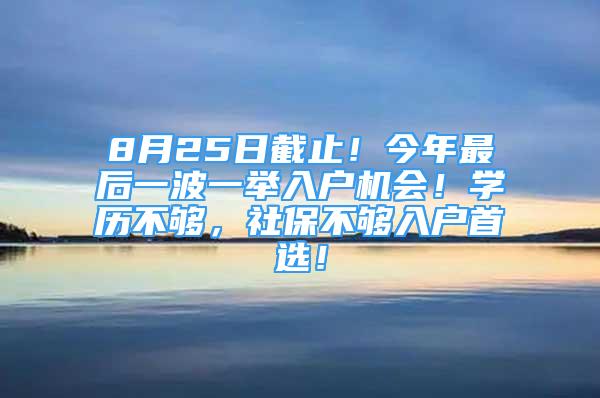 8月25日截止！今年最后一波一举入户机会！学历不够，社保不够入户首选！